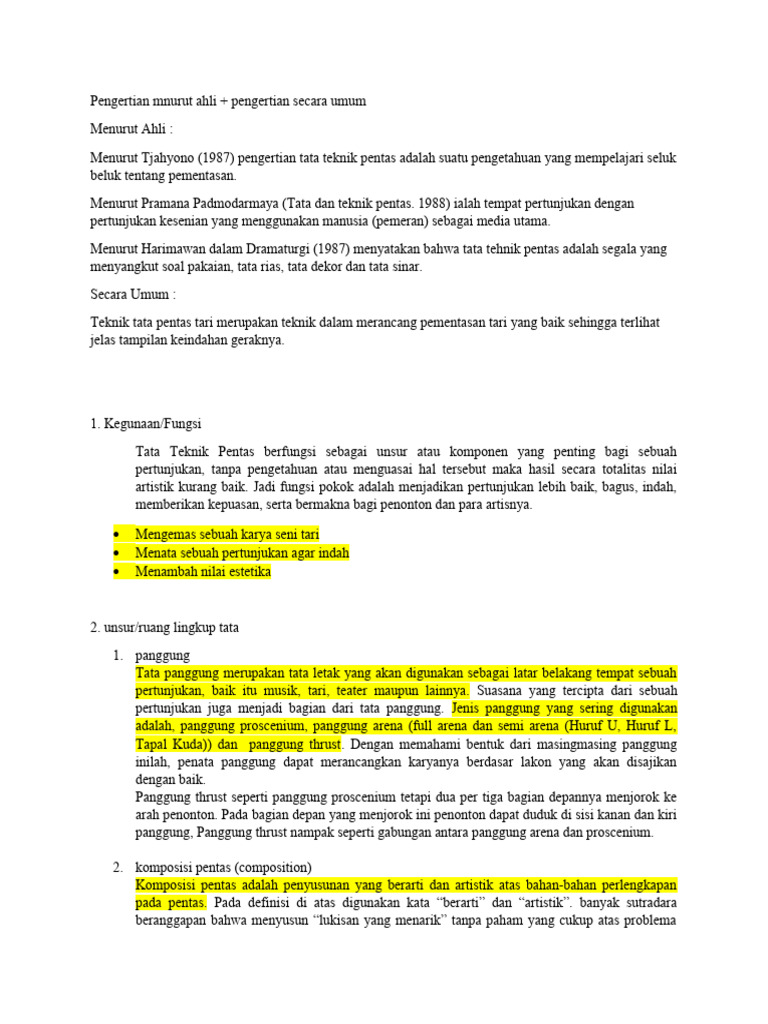 Pengertian mnurut ahli + pengertian secara umum

Menurut Ahli :

Menurut Tjahyono (1987) pengertian tata teknik pentas adalah suatu pengetahuan yang mempelajari seluk beluk tentang pementasan.

Menurut Pramana Padmodarmaya (Tata dan teknik pentas. 1988) ialah tempat pertunjukan dengan pertunjukan kesenian yang menggunakan manusia (pemeran) sebagai media utama.

Menurut Harimawan dalam Dramaturgi (1987) menyatakan bahwa tata tehnik pentas adalah segala yang menyangkut soal pakaian, tata rias, tata dekor dan tata sinar.

Secara Umum :

Teknik tata pentas tari merupakan teknik dalam merancang pementasan tari yang baik sehingga terlihat jelas tampilan keindahan geraknya.

1. Kegunaan/Fungsi

Tata Teknik Pentas berfungsi sebagai unsur atau komponen yang penting bagi sebuah pertunjukan, tanpa pengetahuan atau menguasai hal tersebut maka hasil secara totalitas nilai artistik kurang baik. Jadi fungsi pokok adalah menjadikan pertunjukan lebih baik, bagus, indah, memberikan kepuasan, serta bermakna bagi penonton dan para artisnya.

• Mengemas sebuah karya seni tari
• Menata sebuah pertunjukan agar indah
• Menambah nilai estetika

2. unsur/ruang lingkup tata

1. panggung
Tata panggung merupakan tata letak yang akan digunakan sebagai latar belakang tempat sebuah pertunjukan, baik itu musik, tari, teater maupun lainnya. Suasana yang tercipta dari sebuah pertunjukan juga menjadi bagian dari tata panggung. Jenis panggung yang sering digunakan adalah, panggung proscenium, panggung arena (full arena dan semi arena (Huruf U, Huruf L, Tapal Kuda)) dan panggung thrust. Dengan memahami bentuk dari masingmasing panggung inilah, penata panggung dapat merancangkan karyanya berdasar lakon yang akan disajikan dengan baik.
Panggung thrust seperti panggung proscenium tetapi dua per tiga bagian depannya menjorok ke arah penonton. Pada bagian depan yang menjorok ini penonton dapat duduk di sisi kanan dan kiri panggung, Panggung thrust nampak seperti gabungan antara panggung arena dan proscenium.

2. komposisi pentas (composition)
Komposisi pentas adalah penyusunan yang berarti dan artistik atas bahan-bahan perlengkapan pada pentas. Pada definisi di atas digunakan kata "berarti" dan "artistik". banyak sutradara beranggapan bahwa menyusun "lukisan yang menarik" tanpa paham yang cukup atas problema